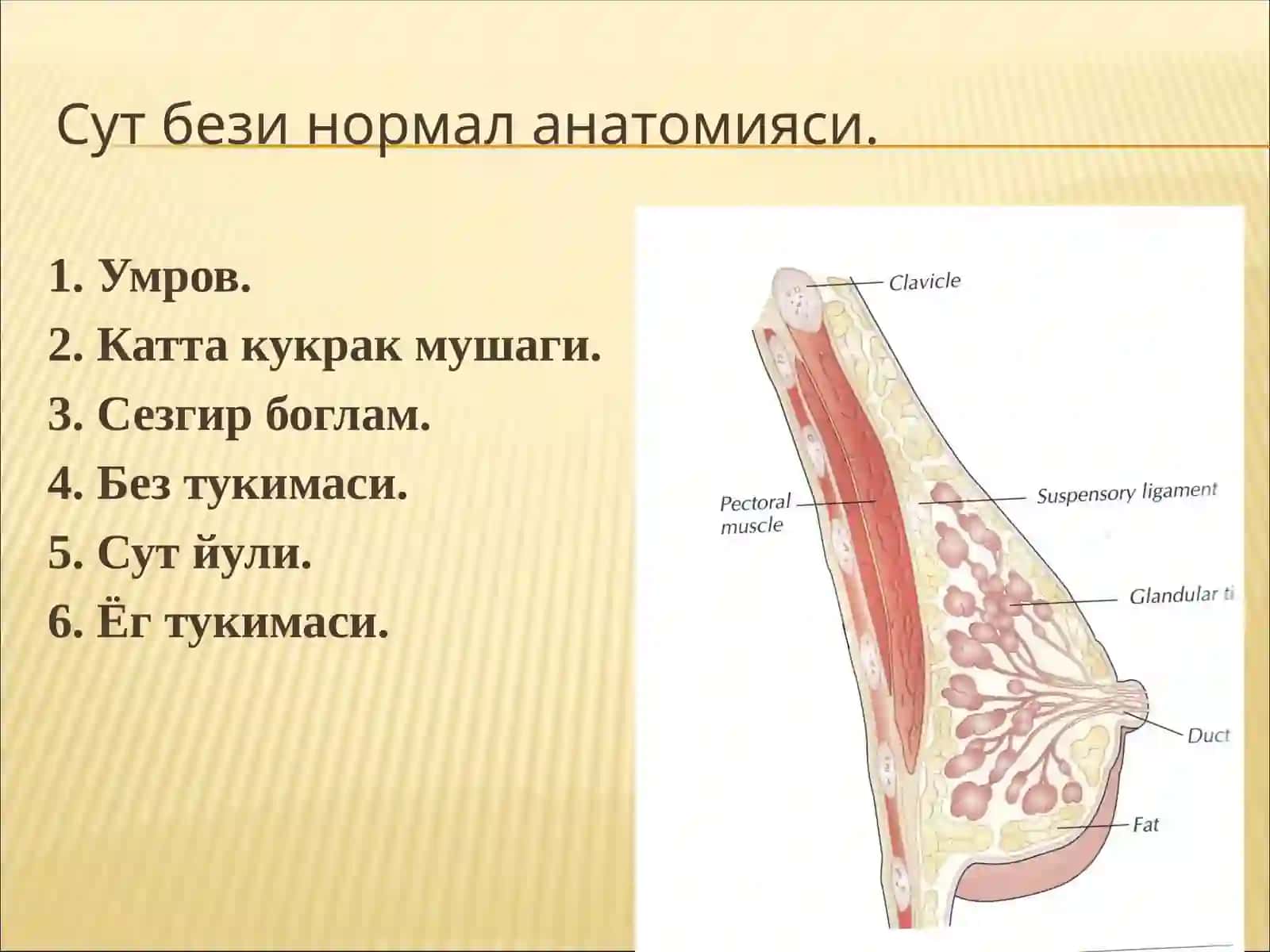 Сут бези нормал анатомияси.

1. Умров.
2. Катта кукрак мушаги.
3. Сезгир боглам.
4. Без тукимаси.
5. Сут йули.
6. Ёг тукимаси.

Clavicle

Pectoral muscle

Suspensory ligament

Glandular ti

Duct

Fat